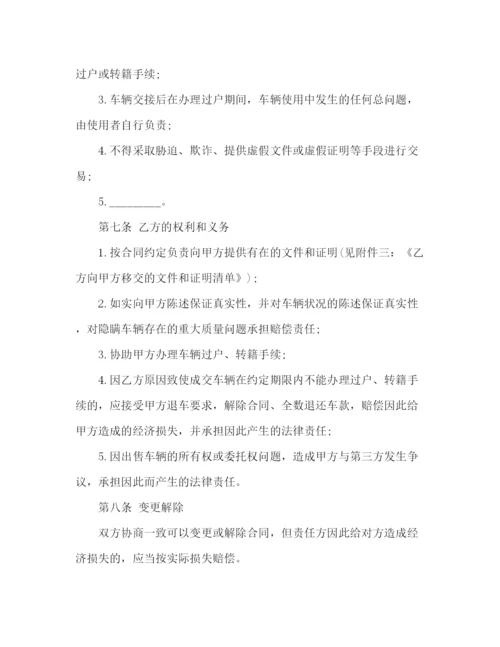 过户或转籍手续；

3. 车辆交接后在办理过户期间，车辆使用中发生的任何总问题，由使用者自行负责；

4. 不得采取胁迫、欺诈、提供虚假文件或虚假证明等手段进行交易；

5. ________。

第七条 乙方的权利和义务

1. 按合同约定负责向甲方提供有在的文件和证明（见附件三：《乙方向甲方移交的文件和证明清单》）；

2. 如实向甲方陈述保证真实性，并对车辆状况的陈述保证真实性，对隐瞒车辆存在的重大质量问题承担赔偿责任；

3. 协助甲方办理车辆过户、转籍手续；

4. 因乙方原因致使成交车辆在约定期限内不能办理过户、转籍手续的，应接受甲方退车要求，解除合同、全数退还车款，赔偿因此给甲方造成的经济损失，并承担因此产生的法律责任；

5. 因出售车辆的所有权或委托权问题，造成甲方与第三方发生争议，承担因此而产生的法律责任。

第八条 变更解除

双方协商一致可以变更或解除合同，但责任方因此给对方造成经济损失的，应当按实际损失赔偿。